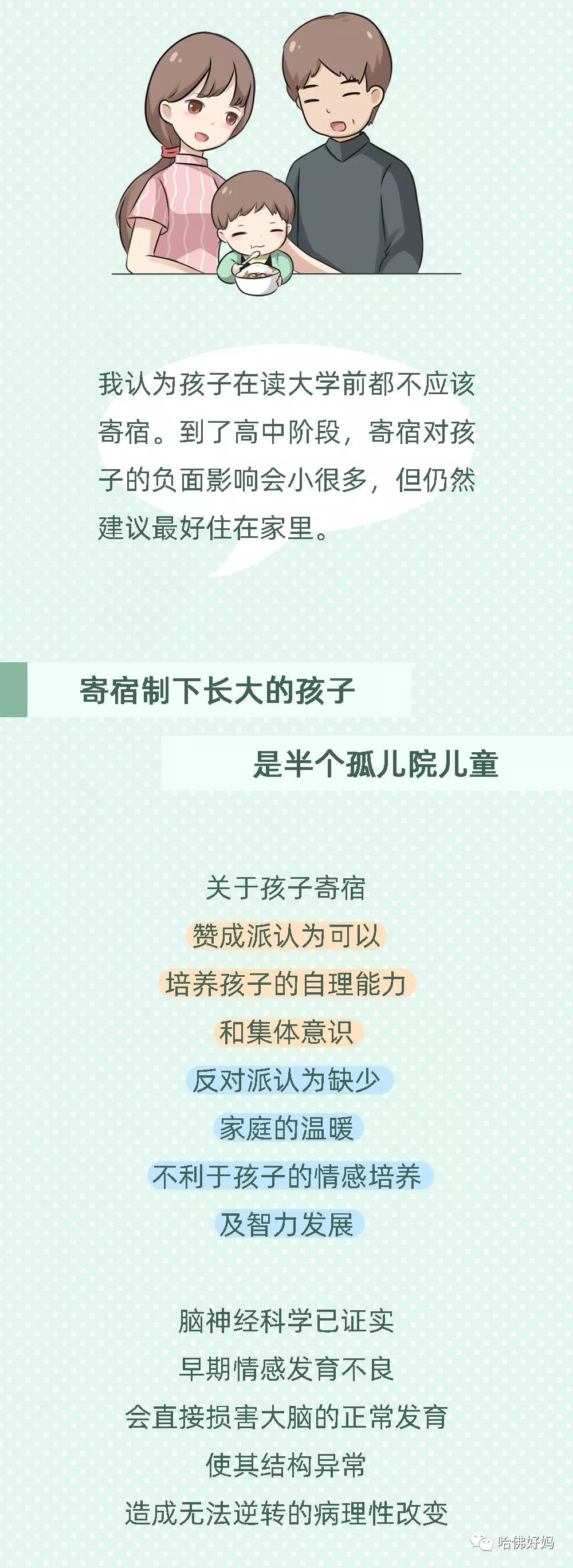 我认为孩子在读大学前都不应该寄宿。到了高中阶段，寄宿对孩子的负面影响会小很多，但仍然建议最好住在家里。

寄宿制下长大的孩子

是半个孤儿院儿童

关于孩子寄宿
赞成派认为可以
培养孩子的自理能力
和集体意识
反对派认为缺少
家庭的温暖
不利于孩子的情感培养
及智力发展

脑神经科学已证实
早期情感发育不良
会直接损害大脑的正常发育
使其结构异常
造成无法逆转的病理性改变

哈佛好妈